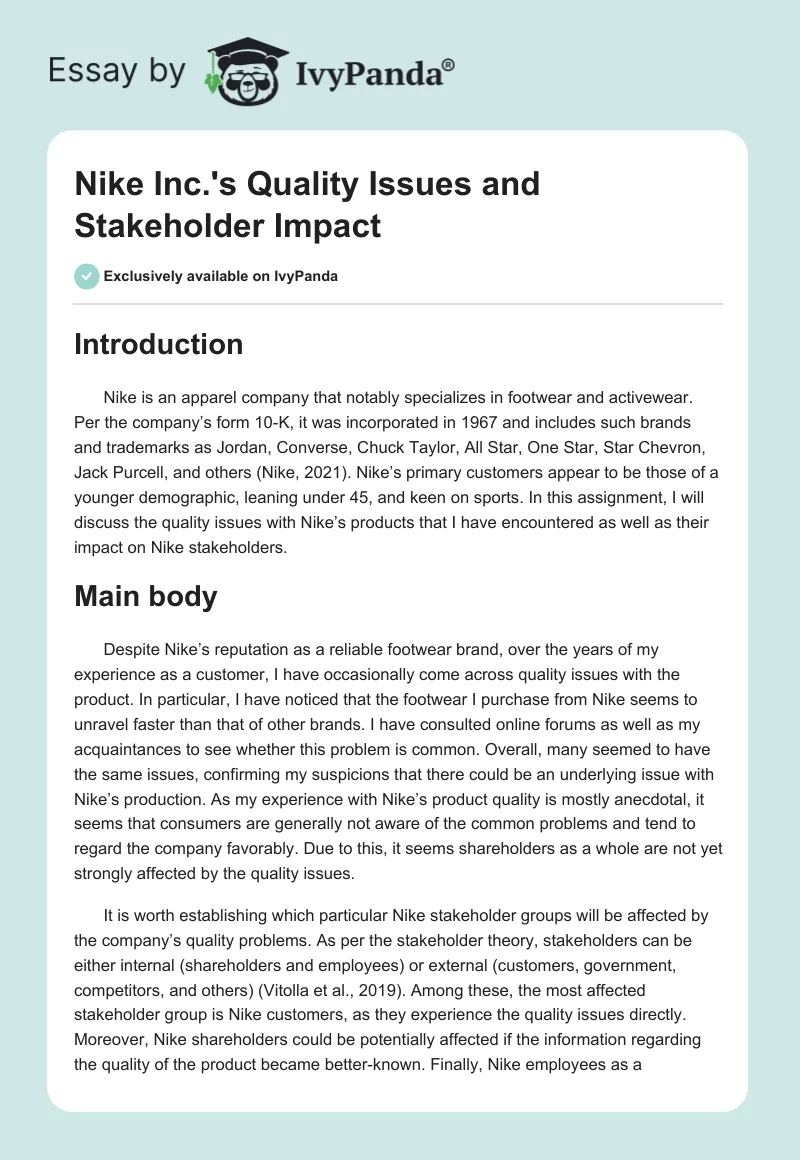 Essay by IvyPanda®

Nike Inc.'s Quality Issues and Stakeholder Impact

Exclusively available on IvyPanda

Introduction

Nike is an apparel company that notably specializes in footwear and activewear. Per the company's form 10-K, it was incorporated in 1967 and includes such brands and trademarks as Jordan, Converse, Chuck Taylor, All Star, One Star, Star Chevron, Jack Purcell, and others (Nike, 2021). Nike's primary customers appear to be those of a younger demographic, leaning under 45, and keen on sports. In this assignment, I will discuss the quality issues with Nike's products that I have encountered as well as their impact on Nike stakeholders.

Main body

Despite Nike's reputation as a reliable footwear brand, over the years of my experience as a customer, I have occasionally come across quality issues with the product. In particular, I have noticed that the footwear I purchase from Nike seems to unravel faster than that of other brands. I have consulted online forums as well as my acquaintances to see whether this problem is common. Overall, many seemed to have the same issues, confirming my suspicions that there could be an underlying issue with Nike's production. As my experience with Nike's product quality is mostly anecdotal, it seems that consumers are generally not aware of the common problems and tend to regard the company favorably. Due to this, it seems shareholders as a whole are not yet strongly affected by the quality issues.

It is worth establishing which particular Nike stakeholder groups will be affected by the company's quality problems. As per the stakeholder theory, stakeholders can be either internal (shareholders and employees) or external (customers, government, competitors, and others) (Vitolla et al., 2019). Among these, the most affected stakeholder group is Nike customers, as they experience the quality issues directly. Moreover, Nike shareholders could be potentially affected if the information regarding the quality of the product became better-known. Finally, Nike employees as a